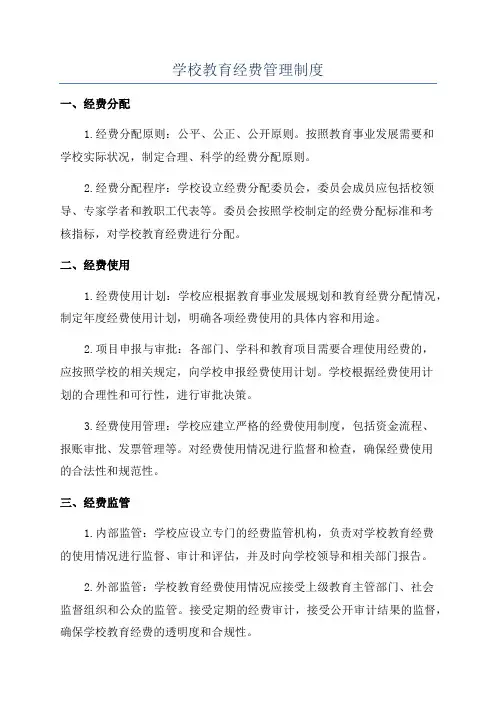 学校教育经费管理制度

一、经费分配

1.经费分配原则：公平、公正、公开原则。按照教育事业发展需要和学校实际状况，制定合理、科学的经费分配原则。

2.经费分配程序：学校设立经费分配委员会，委员会成员应包括校领导、专家学者和教职工代表等。委员会按照学校制定的经费分配标准和考核指标，对学校教育经费进行分配。

二、经费使用

1.经费使用计划：学校应根据教育事业发展规划和教育经费分配情况，制定年度经费使用计划，明确各项经费使用的具体内容和用途。

2.项目申报与审批：各部门、学科和教育项目需要合理使用经费的，应按照学校的相关规定，向学校申报经费使用计划。学校根据经费使用计划的合理性和可行性，进行审批决策。

3.经费使用管理：学校应建立严格的经费使用制度，包括资金流程、报账审批、发票管理等。对经费使用情况进行监督和检查，确保经费使用的合法性和规范性。

三、经费监管

1.内部监管：学校应设立专门的经费监管机构，负责对学校教育经费的使用情况进行监督、审计和评估，并及时向学校领导和相关部门报告。

2.外部监管：学校教育经费使用情况应接受上级教育主管部门、社会监督组织和公众的监管。接受定期的经费审计，接受公开审计结果的监督，确保学校教育经费的透明度和合规性。